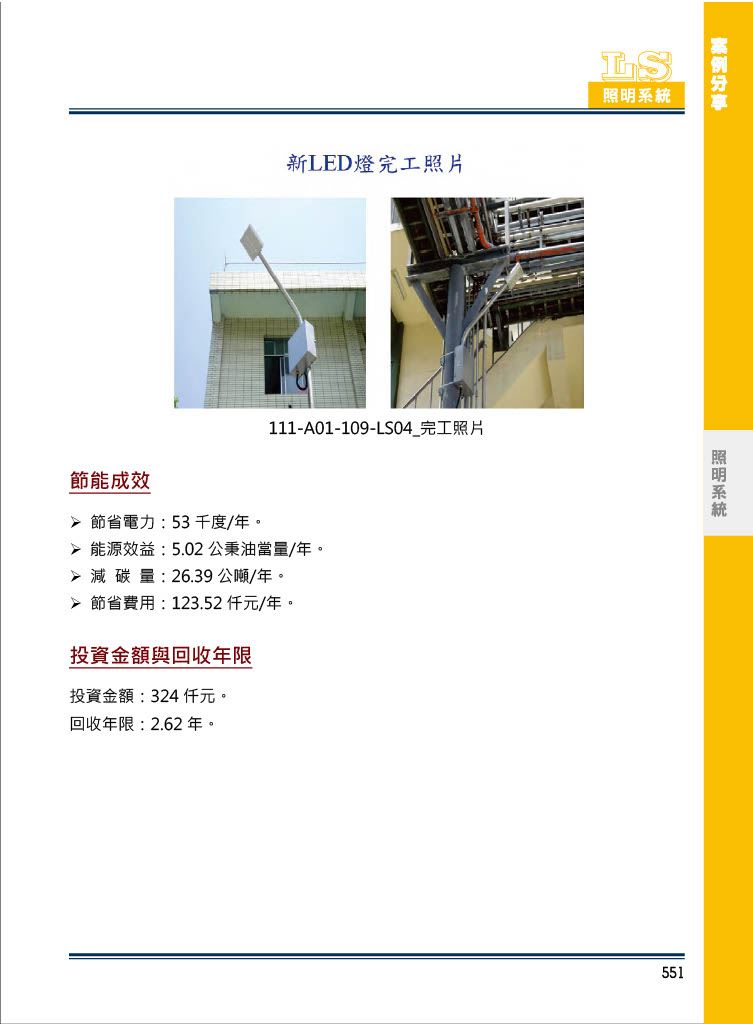 LS
照明系統

案例分享

新LED燈完工照片

111-A01-109-LS04_完工照片

照明系統

節能成效

➢ 節省電力：53 千度/年。
➢ 能源效益：5.02 公秉油當量/年。
➢ 減 碳 量：26.39 公噸/年。
➢ 節省費用：123.52 仟元/年。

投資金額與回收年限

投資金額：324 仟元。
回收年限：2.62 年。

551